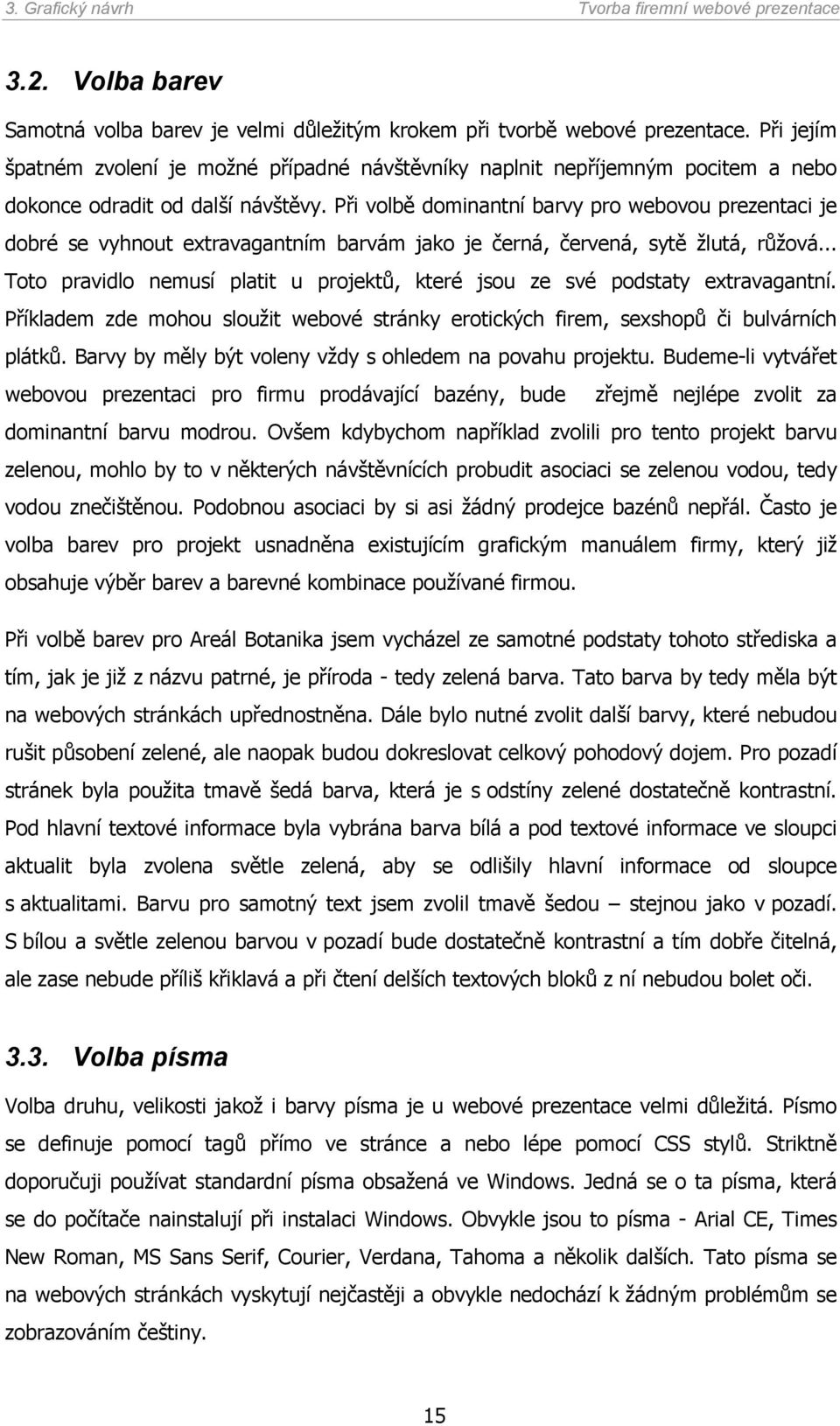 3. Grafický návrh

Tvorba firemní webové prezentace

3.2. Volba barev

Samotná volba barev je velmi důležitým krokem při tvorbě webové prezentace. Při jejím špatném zvolení je možné případné návštěvníky naplnit nepříjemným pocitem a nebo dokonce odradit od další návštěvy. Při volbě dominantní barvy pro webovou prezentaci je dobré se vyhnout extravagantním barvám jako je černá, červená, sytě žlutá, růžová... Toto pravidlo nemusí platit u projektů, které jsou ze své podstaty extravagantní. Příkladem zde mohou sloužit webové stránky erotických firem, sexshopů či bulvárních plátků. Barvy by měly být voleny vždy s ohledem na povahu projektu. Budeme-li vytvářet webovou prezentaci pro firmu prodávající bazény, bude zřejmě nejlépe zvolit za dominantní barvu modrou. Ovšem kdybychom například zvolili pro tento projekt barvu zelenou, mohlo by to v některých návštěvnících probudit asociaci se zelenou vodou, tedy vodou znečištěnou. Podobnou asociaci by si asi žádný prodejce bazénů nepřál. Často je volba barev pro projekt usnadněna existujícím grafickým manuálem firmy, který již obsahuje výběr barev a barevné kombinace používané firmou.

Při volbě barev pro Areál Botanika jsem vycházel ze samotné podstaty tohoto střediska a tím, jak je již z názvu patrné, je příroda - tedy zelená barva. Tato barva by tedy měla být na webových stránkách upřednostněna. Dále bylo nutné zvolit další barvy, které nebudou rušit působení zelené, ale naopak budou dokreslovat celkový pohodový dojem. Pro pozadí stránek byla použita tmavě šedá barva, která je s odstíny zelené dostatečně kontrastní. Pod hlavní textové informace byla vybrána barva bílá a pod textové informace ve sloupci aktualit byla zvolena světle zelená, aby se odlišily hlavní informace od sloupce s aktualitami. Barvu pro samotný text jsem zvolil tmavě šedou – stejnou jako v pozadí. S bílou a světle zelenou barvou v pozadí bude dostatečně kontrastní a tím dobře čitelná, ale zase nebude příliš křiklavá a při čtení delších textových bloků z ní nebudou bolet oči.

3.3. Volba písma

Volba druhu, velikosti jakož i barvy písma je u webové prezentace velmi důležitá. Písmo se definuje pomocí tagů přímo ve stránce a nebo lépe pomocí CSS stylů. Striktně doporučuji používat standardní písma obsažená ve Windows. Jedná se o ta písma, která se do počítače nainstalují při instalaci Windows. Obvykle jsou to písma - Arial CE, Times New Roman, MS Sans Serif, Courier, Verdana, Tahoma a několik dalších. Tato písma se na webových stránkách vyskytují nejčastěji a obvykle nedochází k žádným problémům se zobrazováním češtiny.

15